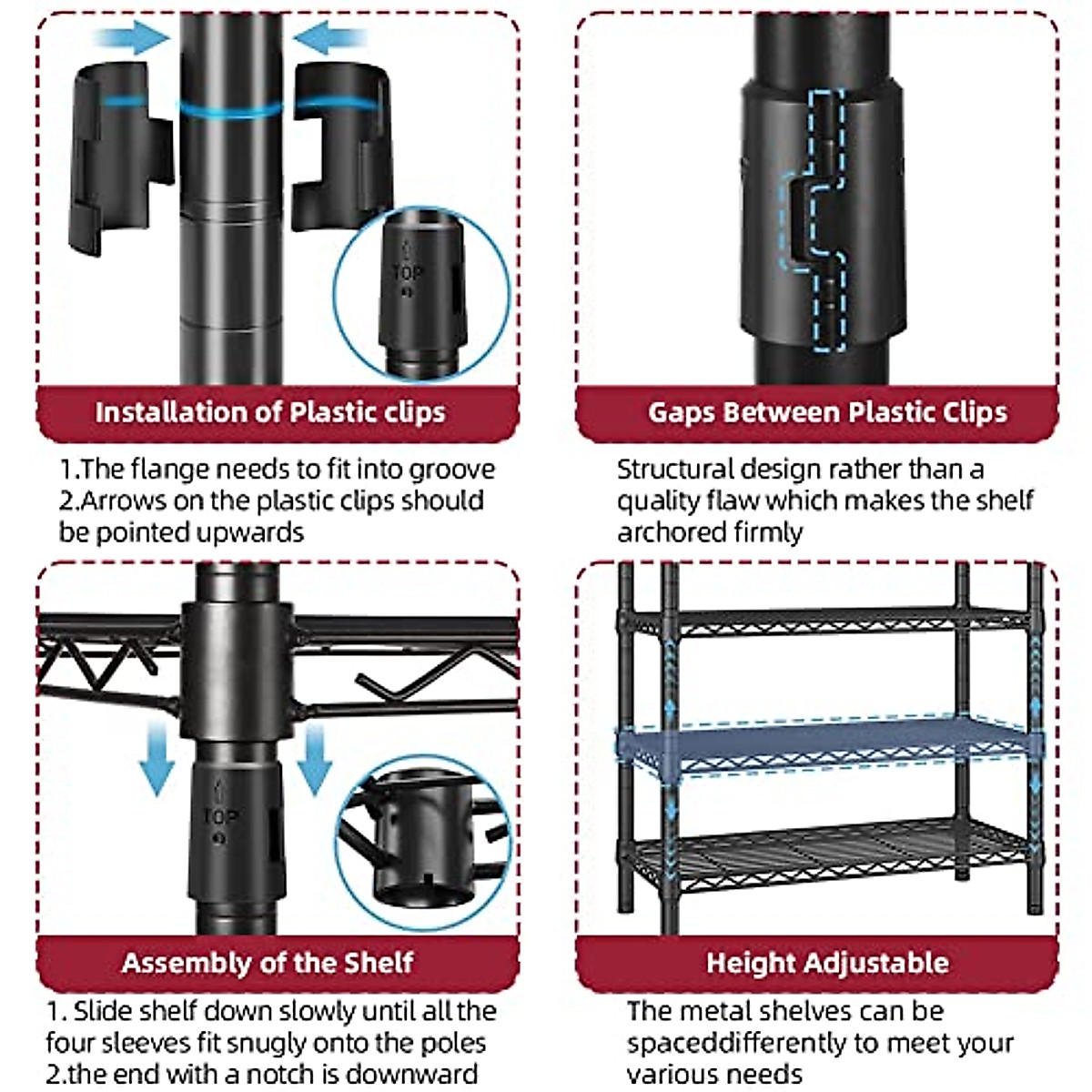 TOP

Installation of Plastic clips

1.The flange needs to fit into groove
2.Arrows on the plastic clips should be pointed upwards

Gaps Between Plastic Clips

Structural design rather than a quality flaw which makes the shelf archored firmly

TOP

Assembly of the Shelf

1. Slide shelf down slowly until all the four sleeves fit snugly onto the poles
2.the end with a notch is downward

Height Adjustable

The metal shelves can be spaceddifferently to meet your various needs